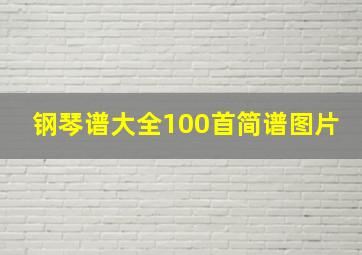 钢琴谱大全100首简谱图片